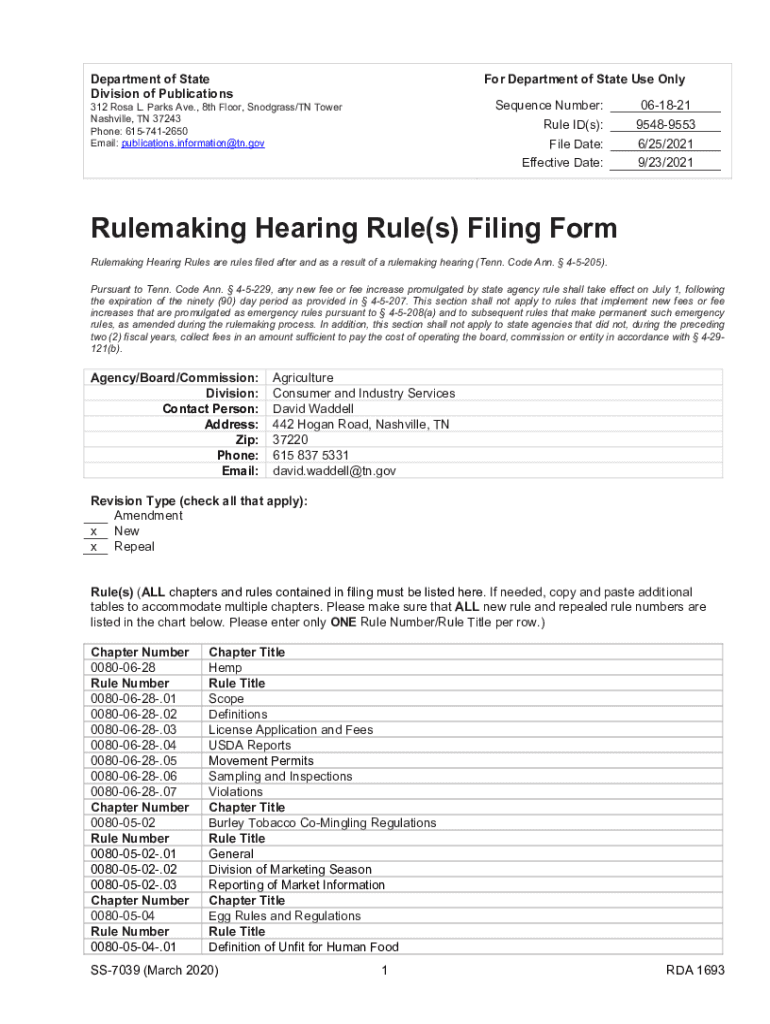 Department of State
Division of Publications
312 Rosa L. Parks Ave., 8th Floor, Snodgrass/TN Tower
Nashville, TN 37243
Phone: 615-741-2650
Email: publications.information@tn.gov

For Department of State Use Only
Sequence Number: 06-18-21
Rule ID(s): 9548-9553
File Date: 6/25/2021
Effective Date: 9/23/2021

Rulemaking Hearing Rule(s) Filing Form

Rulemaking Hearing Rules are rules filed after and as a result of a rulemaking hearing (Tenn. Code Ann. § 4-5-205).

Pursuant to Tenn. Code Ann. § 4-5-229, any new fee or fee increase promulgated by state agency rule shall take effect on July 1, following the expiration of the ninety (90) day period as provided in § 4-5-207. This section shall not apply to rules that implement new fees or fee increases that are promulgated as emergency rules pursuant to § 4-5-208(a) and to subsequent rules that make permanent such emergency rules, as amended during the rulemaking process. In addition, this section shall not apply to state agencies that did not, during the preceding two (2) fiscal years, collect fees in an amount sufficient to pay the cost of operating the board, commission or entity in accordance with § 4-29-121(b).

| Agency/Board/Commission: | Agriculture |
|---|---|
| Division: | Consumer and Industry Services |
| Contact Person: | David Waddell |
| Address: | 442 Hogan Road, Nashville, TN |
| Zip: | 37220 |
| Phone: | 615 837 5331 |
| Email: | david.waddell@tn.gov |

Revision Type (check all that apply):
___ Amendment
x New
x Repeal

Rule(s) (ALL chapters and rules contained in filing must be listed here. If needed, copy and paste additional tables to accommodate multiple chapters. Please make sure that ALL new rule and repealed rule numbers are listed in the chart below. Please enter only ONE Rule Number/Rule Title per row.)

| Chapter Number | Chapter Title |
|---|---|
| 0080-06-28 | Hemp |
| Rule Number | Rule Title |
| 0080-06-28-.01 | Scope |
| 0080-06-28-.02 | Definitions |
| 0080-06-28-.03 | License Application and Fees |
| 0080-06-28-.04 | USDA Reports |
| 0080-06-28-.05 | Movement Permits |
| 0080-06-28-.06 | Sampling and Inspections |
| 0080-06-28-.07 | Violations |
| Chapter Number | Chapter Title |
| 0080-05-02 | Burley Tobacco Co-Mingling Regulations |
| Rule Number | Rule Title |
| 0080-05-02-.01 | General |
| 0080-05-02-.02 | Division of Marketing Season |
| 0080-05-02-.03 | Reporting of Market Information |
| Chapter Number | Chapter Title |
| 0080-05-04 | Egg Rules and Regulations |
| Rule Number | Rule Title |
| 0080-05-04-.01 | Definition of Unfit for Human Food |

SS-7039 (March 2020) 1 RDA 1693